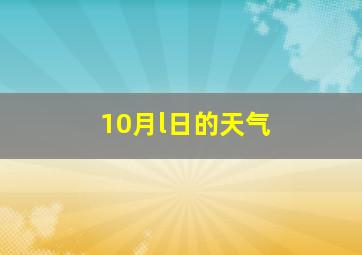 10月l日的天气